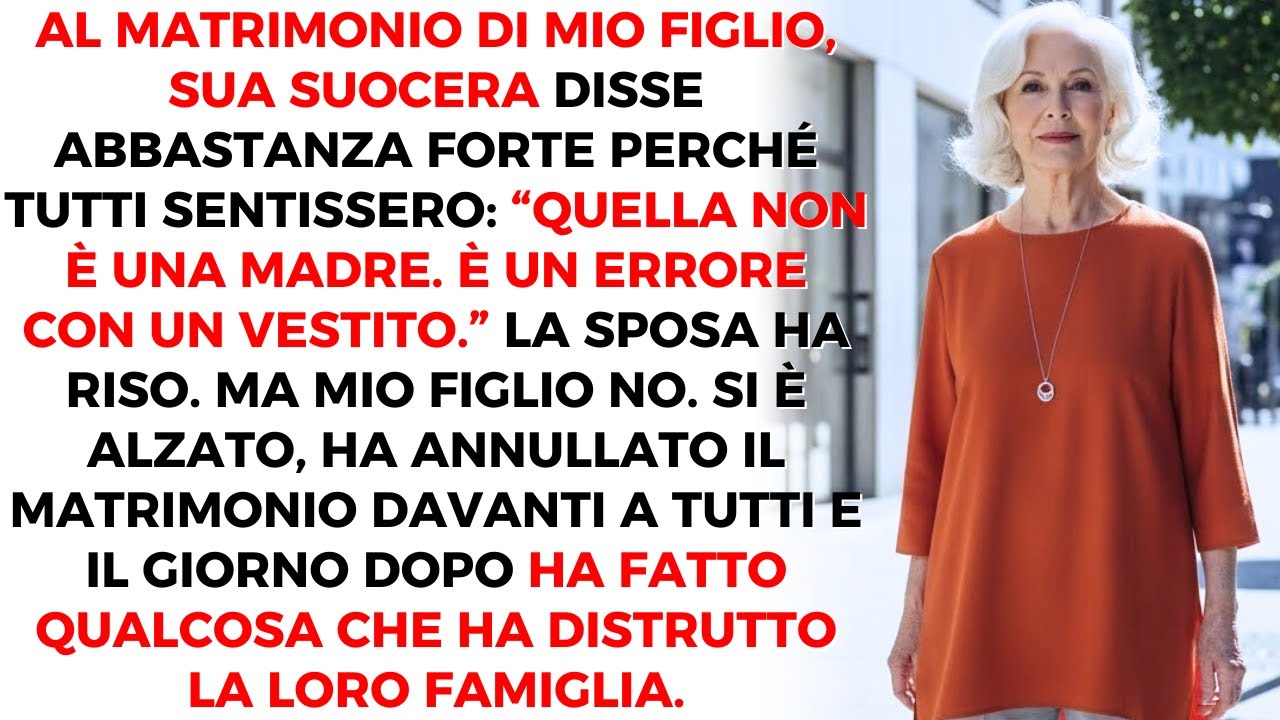 AL MATRIMONIO DI MIO FIGLIO, SUA SUOCERA DISSE ABBASTANZA FORTE PERCHÉ TUTTI SENTISSERO: “QUELLA NON È UNA MADRE. È UN ERRORE CON UN VESTITO.” LA SPOSA HA RISO. MA MIO FIGLIO NO. SI È ALZATO, HA ANNULLATO IL MATRIMONIO DAVANTI A TUTTI E IL GIORNO DOPO HA FATTO QUALCOSA CHE HA DISTRUTTO LA LORO FAMIGLIA.